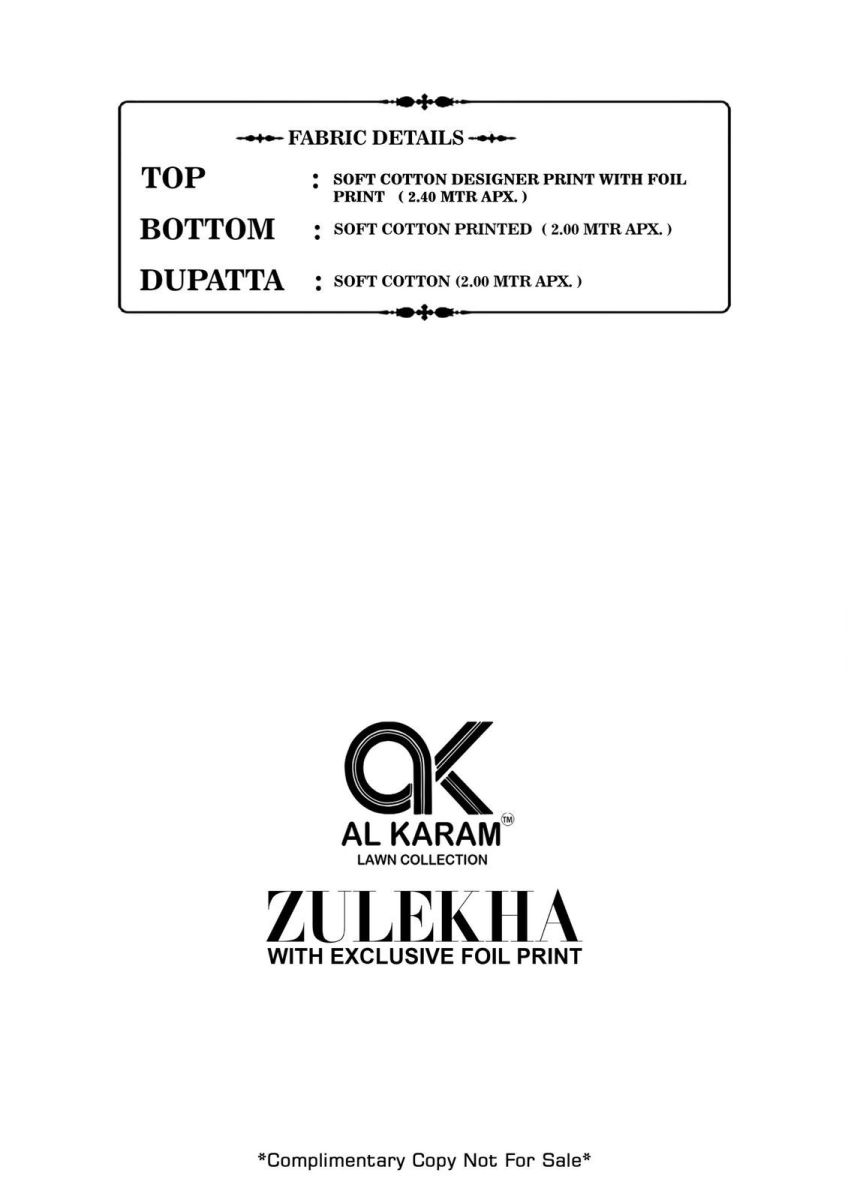 FABRIC DETAILS

TOP : SOFT COTTON DESIGNER PRINT WITH FOIL PRINT ( 2.40 MTR APX. )

BOTTOM : SOFT COTTON PRINTED ( 2.00 MTR APX. )

DUPATTA : SOFT COTTON (2.00 MTR APX. )

AK

AL KARAM™
LAWN COLLECTION

ZULEKHA
WITH EXCLUSIVE FOIL PRINT

*Complimentary Copy Not For Sale*